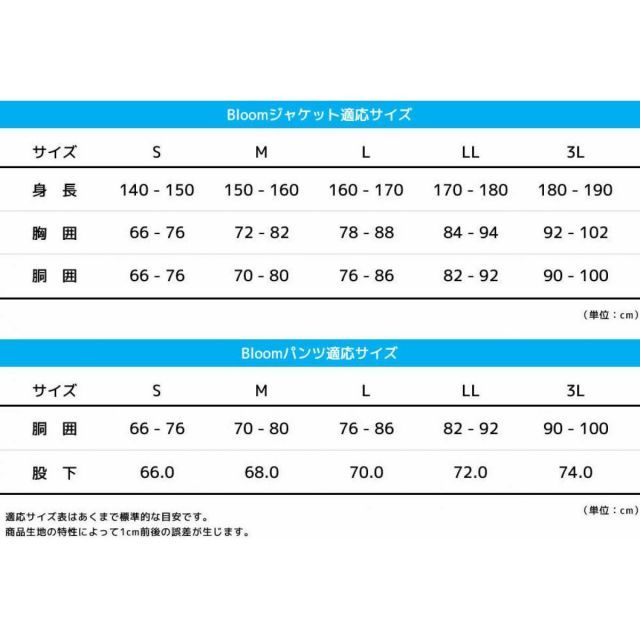 Bloomジャケット適応サイズ

| サイズ | S | M | L | LL | 3L |
|---|---|---|---|---|---|
| 身　長 | 140 - 150 | 150 - 160 | 160 - 170 | 170 - 180 | 180 - 190 |
| 胸　囲 | 66 - 76 | 72 - 82 | 78 - 88 | 84 - 94 | 92 - 102 |
| 胴　囲 | 66 - 76 | 70 - 80 | 76 - 86 | 82 - 92 | 90 - 100 |

（単位：cm）

Bloomパンツ適応サイズ

| サイズ | S | M | L | LL | 3L |
|---|---|---|---|---|---|
| 胴　囲 | 66 - 76 | 70 - 80 | 76 - 86 | 82 - 92 | 90 - 100 |
| 股　下 | 66.0 | 68.0 | 70.0 | 72.0 | 74.0 |

（単位：cm）

適応サイズ表はあくまで標準的な目安です。
商品生地の特性によって1cm前後の誤差が生じます。